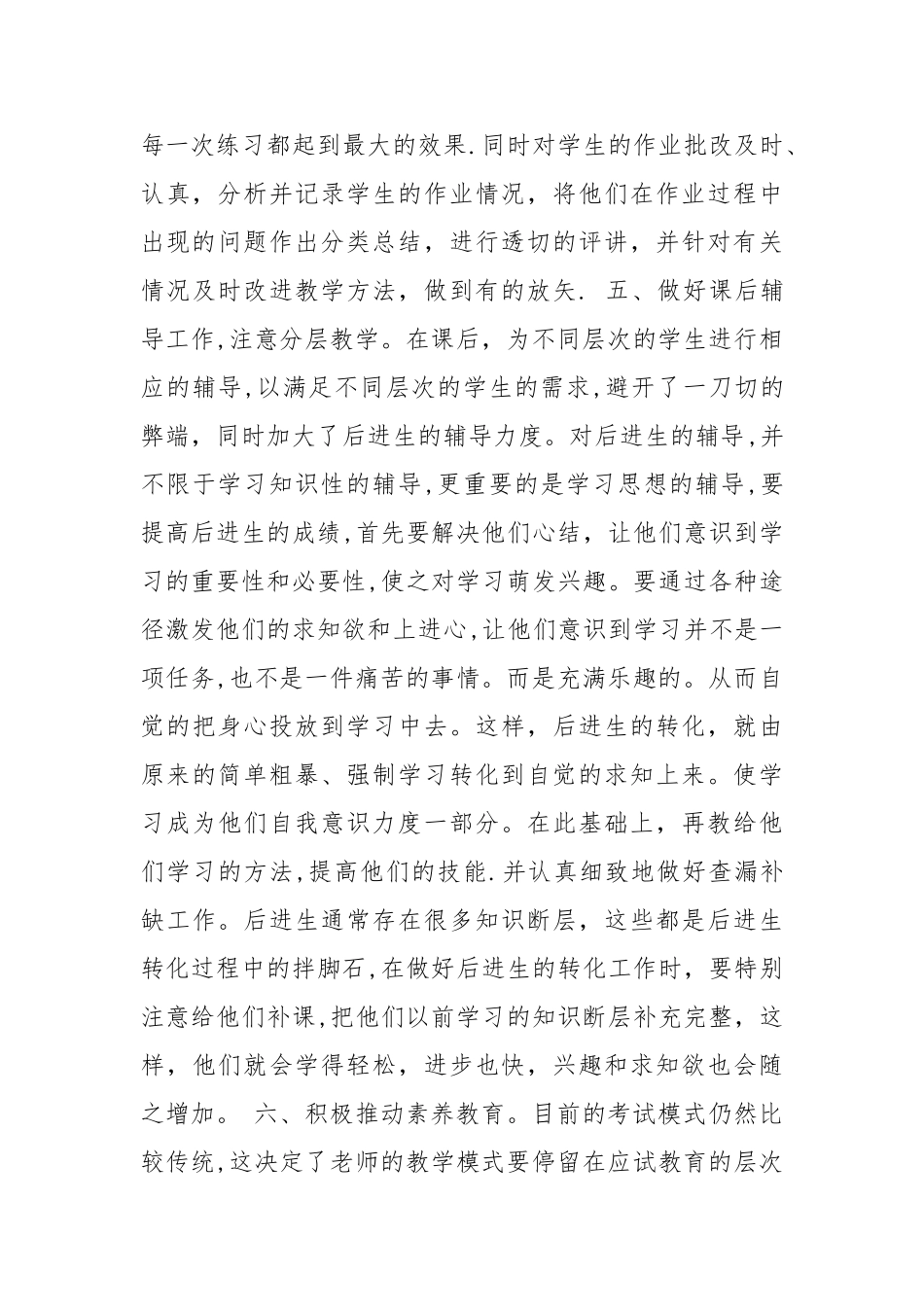 每一次练习都起到最大的效果.同时对学生的作业批改及时、认真，分析并记录学生的作业情况，将他们在作业过程中出现的问题作出分类总结，进行透切的评讲，并针对有关情况及时改进教学方法，做到有的放矢. 五、做好课后辅导工作,注意分层教学。在课后，为不同层次的学生进行相应的辅导,以满足不同层次的学生的需求,避开了一刀切的弊端，同时加大了后进生的辅导力度。对后进生的辅导,并不限于学习知识性的辅导,更重要的是学习思想的辅导,要提高后进生的成绩,首先要解决他们心结，让他们意识到学习的重要性和必要性,使之对学习萌发兴趣。要通过各种途径激发他们的求知欲和上进心,让他们意识到学习并不是一项任务,也不是一件痛苦的事情。而是充满乐趣的。从而自觉的把身心投放到学习中去。这样，后进生的转化，就由原来的简单粗暴、强制学习转化到自觉的求知上来。使学习成为他们自我意识力度一部分。在此基础上，再教给他们学习的方法,提高他们的技能.并认真细致地做好查漏补缺工作。后进生通常存在很多知识断层，这些都是后进生转化过程中的拌脚石,在做好后进生的转化工作时，要特别注意给他们补课,把他们以前学习的知识断层补充完整，这样，他们就会学得轻松，进步也快，兴趣和求知欲也会随之增加。 六、积极推动素养教育。目前的考试模式仍然比较传统,这决定了老师的教学模式要停留在应试教育的层次